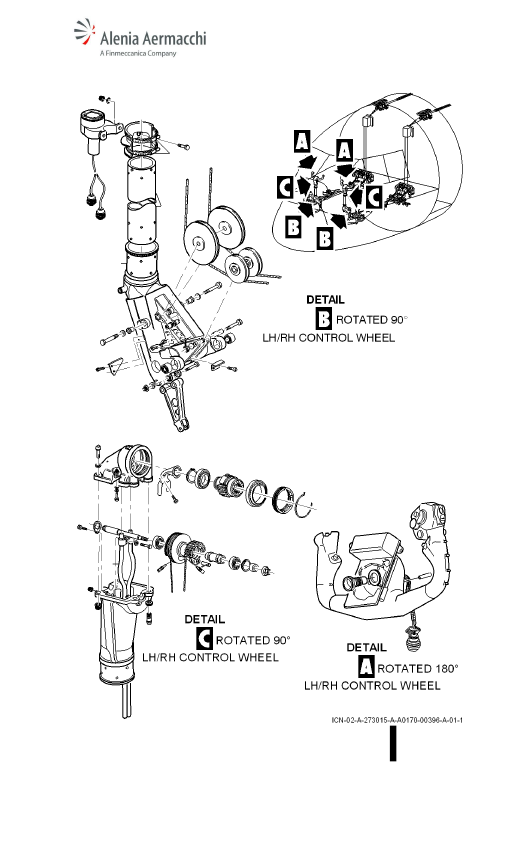 Alenia Aermacchi
A Finmeccanica Company

A
A
C
C
B
B

DETAIL
B ROTATED 90°
LH/RH CONTROL WHEEL

DETAIL
C ROTATED 90°
LH/RH CONTROL WHEEL

DETAIL
A ROTATED 180°
LH/RH CONTROL WHEEL

ICN-02-A-273015-A-A0170-00396-A-01-1